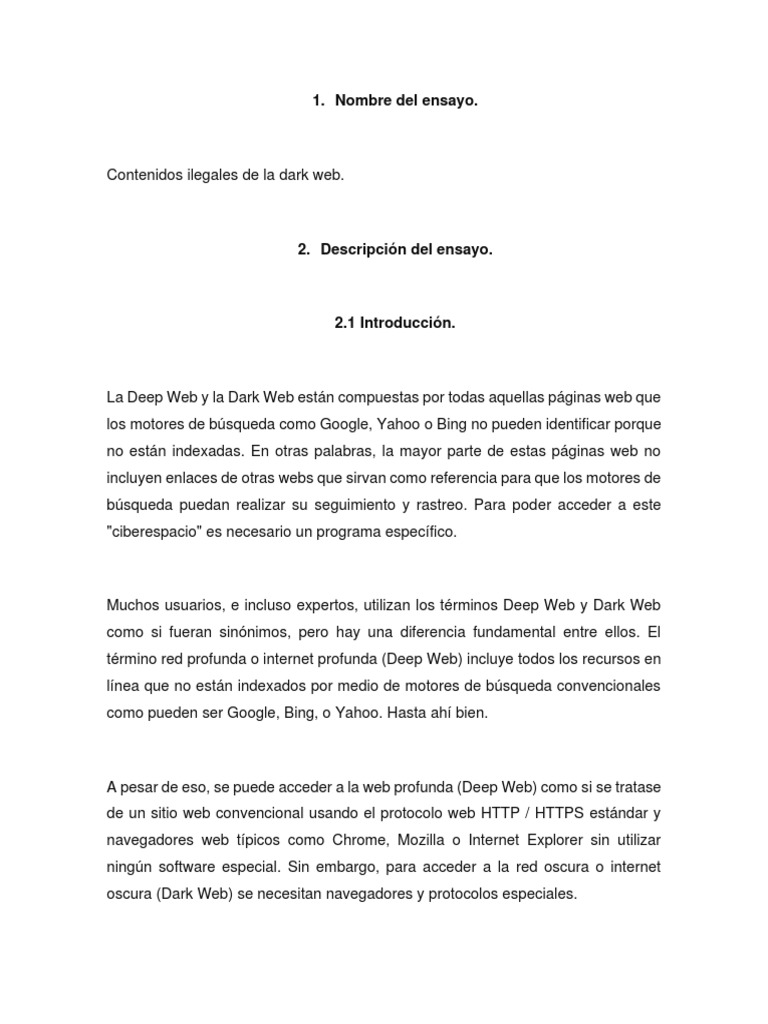 1. Nombre del ensayo.

Contenidos ilegales de la dark web.

2. Descripción del ensayo.

2.1 Introducción.

La Deep Web y la Dark Web están compuestas por todas aquellas páginas web que los motores de búsqueda como Google, Yahoo o Bing no pueden identificar porque no están indexadas. En otras palabras, la mayor parte de estas páginas web no incluyen enlaces de otras webs que sirvan como referencia para que los motores de búsqueda puedan realizar su seguimiento y rastreo. Para poder acceder a este "ciberespacio" es necesario un programa específico.

Muchos usuarios, e incluso expertos, utilizan los términos Deep Web y Dark Web como si fueran sinónimos, pero hay una diferencia fundamental entre ellos. El término red profunda o internet profunda (Deep Web) incluye todos los recursos en línea que no están indexados por medio de motores de búsqueda convencionales como pueden ser Google, Bing, o Yahoo. Hasta ahí bien.

A pesar de eso, se puede acceder a la web profunda (Deep Web) como si se tratase de un sitio web convencional usando el protocolo web HTTP / HTTPS estándar y navegadores web típicos como Chrome, Mozilla o Internet Explorer sin utilizar ningún software especial. Sin embargo, para acceder a la red oscura o internet oscura (Dark Web) se necesitan navegadores y protocolos especiales.